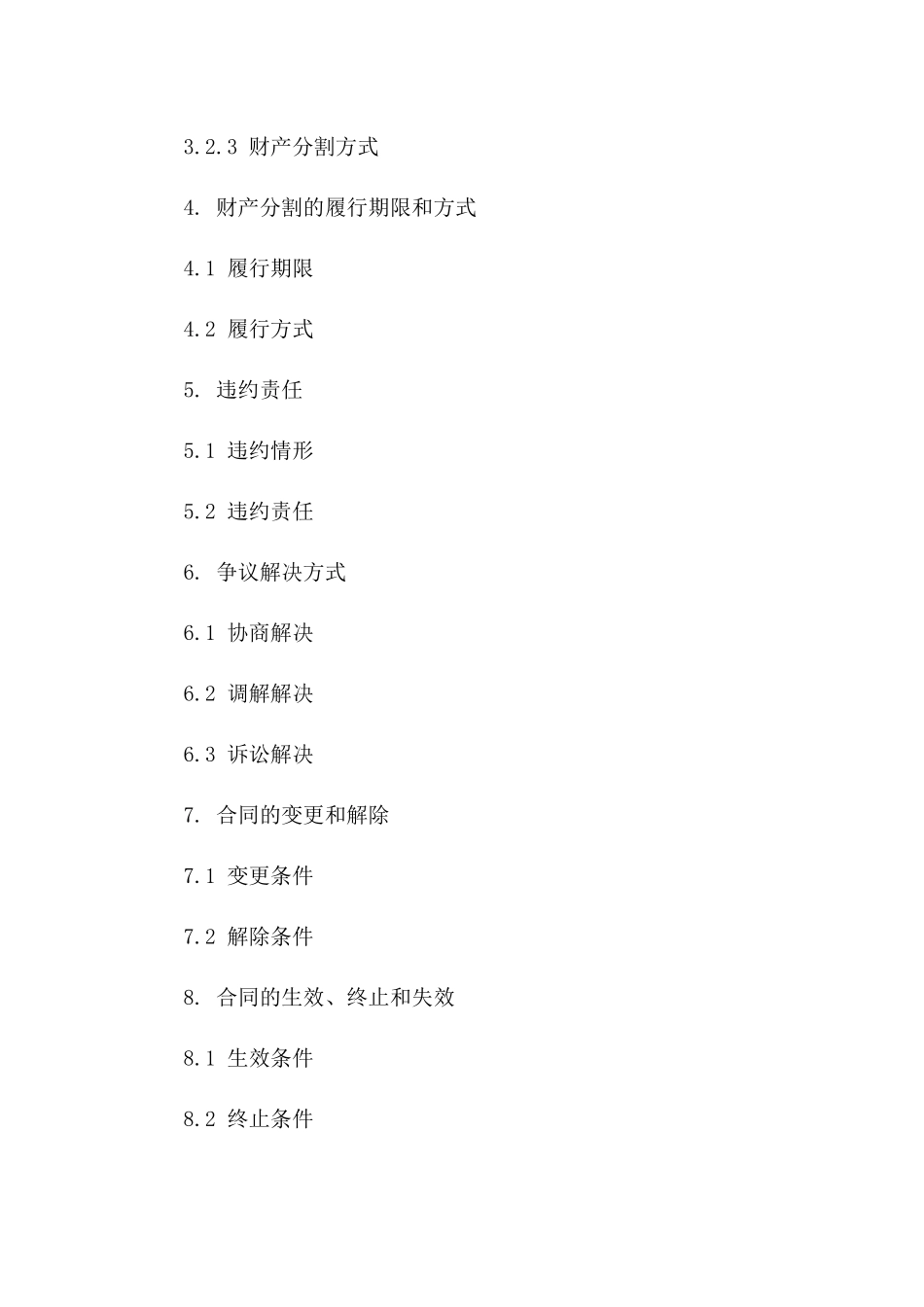 3.2.3 财产分割方式

4. 财产分割的履行期限和方式

4.1 履行期限

4.2 履行方式

5. 违约责任

5.1 违约情形

5.2 违约责任

6. 争议解决方式

6.1 协商解决

6.2 调解解决

6.3 诉讼解决

7. 合同的变更和解除

7.1 变更条件

7.2 解除条件

8. 合同的生效、终止和失效

8.1 生效条件

8.2 终止条件